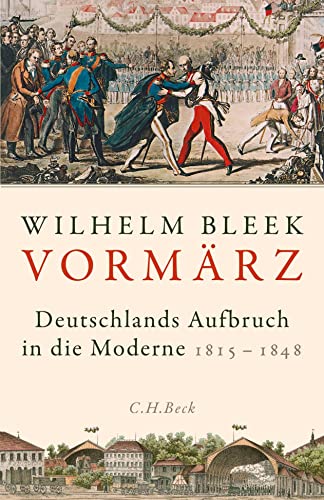 WILHELM BLEEK
VORMÄRZ

Deutschlands Aufbruch in die Moderne 1815 – 1848

C.H.Beck